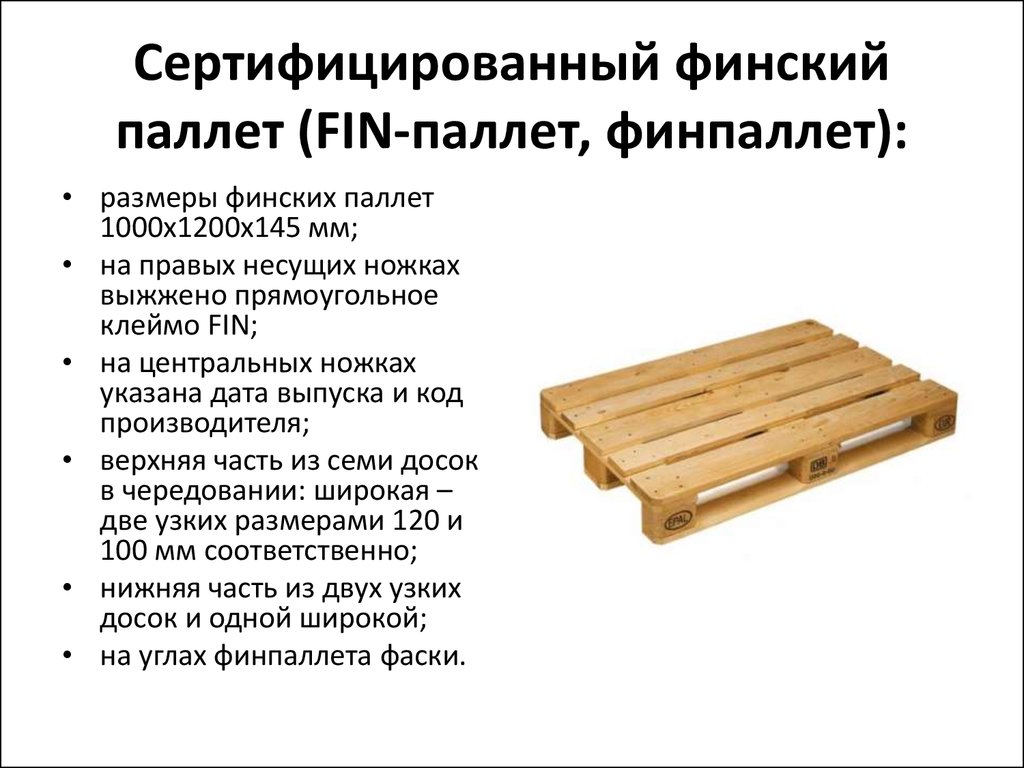 Сертифицированный финский паллет (FIN-паллет, финпаллет):

• размеры финских паллет 1000х1200х145 мм;
• на правых несущих ножках выжжено прямоугольное клеймо FIN;
• на центральных ножках указана дата выпуска и код производителя;
• верхняя часть из семи досок в чередовании: широкая – две узких размерами 120 и 100 мм соответственно;
• нижняя часть из двух узких досок и одной широкой;
• на углах финпаллета фаски.

EPAL

DB

EPAL